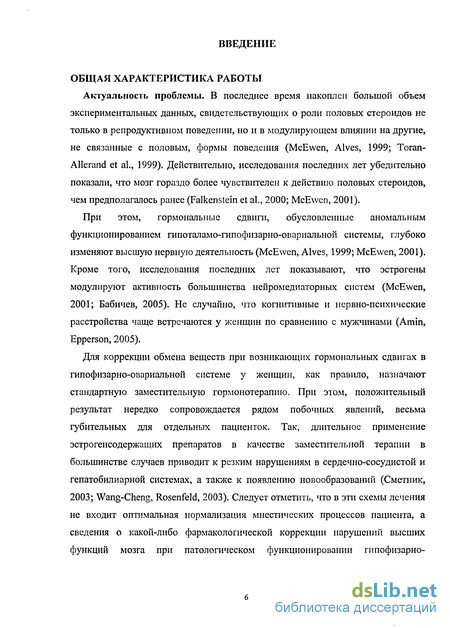 ВВЕДЕНИЕ

ОБЩАЯ ХАРАКТЕРИСТИКА РАБОТЫ

Актуальность проблемы. В последнее время накоплен большой объем экспериментальных данных, свидетельствующих о роли половых стероидов не только в репродуктивном поведении, но и в модулирующем влиянии на другие, не связанные с половым, формы поведения (McEwen, Alves, 1999; Toran-Allerand et al., 1999). Действительно, исследования последних лет убедительно показали, что мозг гораздо более чувствителен к действию половых стероидов, чем предполагалось ранее (Falkenstein et al., 2000; McEwen, 2001).

При этом, гормональные сдвиги, обусловленные аномальным функционированием гипоталамо-гипофизарно-овариальной системы, глубоко изменяют высшую нервную деятельность (McEwen, Alves, 1999; McEwen, 2001). Кроме того, исследования последних лет показывают, что эстрогены модулируют активность большинства нейромедиаторных систем (McEwen, 2001; Бабичев, 2005). Не случайно, что когнитивные и нервно-психические расстройства чаще встречаются у женщин по сравнению с мужчинами (Amin, Epperson, 2005).

Для коррекции обмена веществ при возникающих гормональных сдвигах в гипофизарно-овариальной системе у женщин, как правило, назначают стандартную заместительную гормонотерапию. При этом, положительный результат нередко сопровождается рядом побочных явлений, весьма губительных для отдельных пациенток. Так, длительное применение эстрогенсодержащих препаратов в качестве заместительной терапии в большинстве случаев приводит к резким нарушениям в сердечно-сосудистой и гепатобилиарной системах, а также к появлению новообразований (Сметник, 2003; Wang-Cheng, Rosenfeld, 2003). Следует отметить, что в эти схемы лечения не входит оптимальная нормализация мнестических процессов пациента, а сведения о какой-либо фармакологической коррекции нарушений высших функций мозга при патологическом функционировании гипофизарно-

6

dsLib.net
библиотека диссертаций